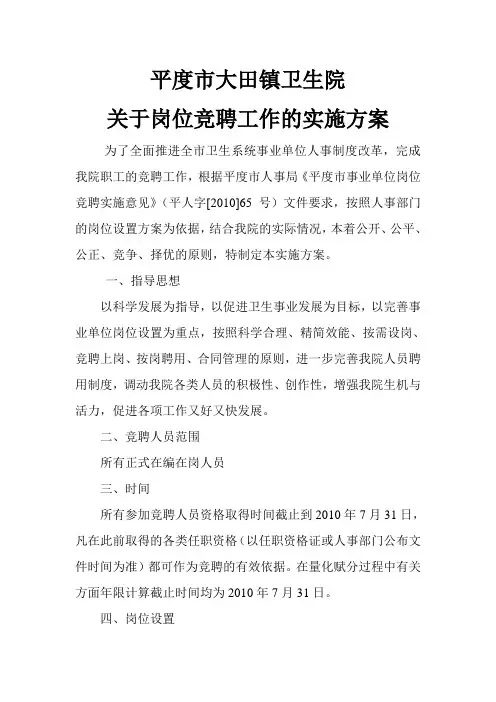 平度市大田镇卫生院
关于岗位竞聘工作的实施方案

为了全面推进全市卫生系统事业单位人事制度改革，完成我院职工的竞聘工作，根据平度市人事局《平度市事业单位岗位竞聘实施意见》（平人字[2010]65 号）文件要求，按照人事部门的岗位设置方案为依据，结合我院的实际情况，本着公开、公平、公正、竞争、择优的原则，特制定本实施方案。

一、指导思想

以科学发展为指导，以促进卫生事业发展为目标，以完善事业单位岗位设置为重点，按照科学合理、精简效能、按需设岗、竞聘上岗、按岗聘用、合同管理的原则，进一步完善我院人员聘用制度，调动我院各类人员的积极性、创作性，增强我院生机与活力，促进各项工作又好又快发展。

二、竞聘人员范围

所有正式在编在岗人员

三、时间

所有参加竞聘人员资格取得时间截止到 2010 年 7 月 31 日，凡在此前取得的各类任职资格（以任职资格证或人事部门公布文件时间为准）都可作为竞聘的有效依据。在量化赋分过程中有关方面年限计算截止时间均为 2010 年 7 月 31 日。

四、岗位设置